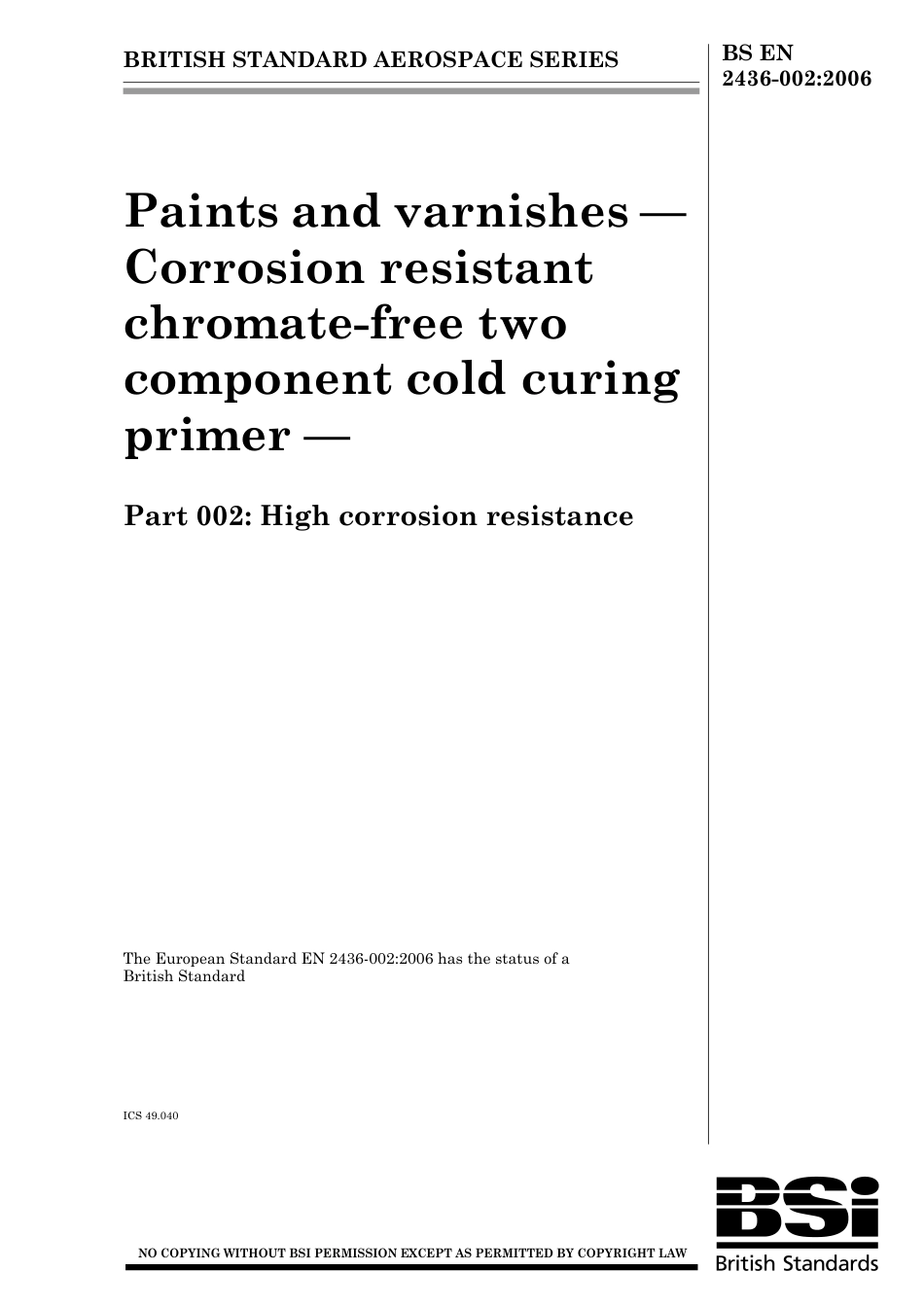 BRITISH STANDARD AEROSPACE SERIES

BS EN 2436-002:2006

Paints and varnishes — Corrosion resistant chromate-free two component cold curing primer —

Part 002: High corrosion resistance

The European Standard EN 2436-002:2006 has the status of a British Standard

ICS 49.040

NO COPYING WITHOUT BSI PERMISSION EXCEPT AS PERMITTED BY COPYRIGHT LAW

BSi
British Standards